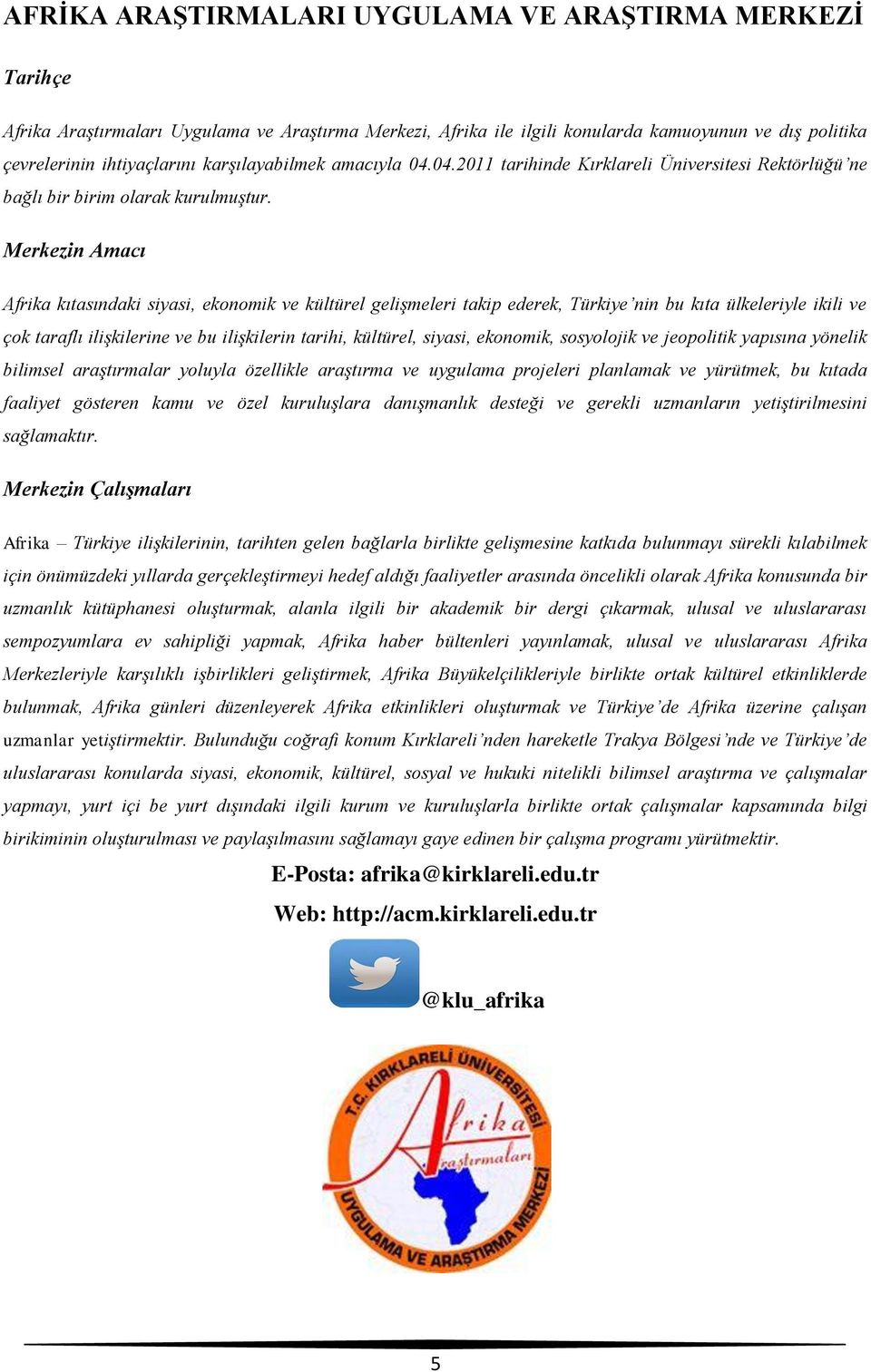 AFRİKA ARAŞTIRMALARI UYGULAMA VE ARAŞTIRMA MERKEZİ

Tarihçe

Afrika Araştırmaları Uygulama ve Araştırma Merkezi, Afrika ile ilgili konularda kamuoyunun ve dış politika çevrelerinin ihtiyaçlarını karşılayabilmek amacıyla 04.04.2011 tarihinde Kırklareli Üniversitesi Rektörlüğü'ne bağlı bir birim olarak kurulmuştur.

Merkezin Amacı

Afrika kıtasındaki siyasi, ekonomik ve kültürel gelişmeleri takip ederek, Türkiye'nin bu kıta ülkeleriyle ikili ve çok taraflı ilişkilerine ve bu ilişkilerin tarihi, kültürel, siyasi, ekonomik, sosyolojik ve jeopolitik yapısına yönelik bilimsel araştırmalar yoluyla özellikle araştırma ve uygulama projeleri planlamak ve yürütmek, bu kıtada faaliyet gösteren kamu ve özel kuruluşlara danışmanlık desteği ve gerekli uzmanların yetiştirilmesini sağlamaktır.

Merkezin Çalışmaları

Afrika – Türkiye ilişkilerinin, tarihten gelen bağlarla birlikte gelişmesine katkıda bulunmayı sürekli kılabilmek için önümüzdeki yıllarda gerçekleştirmeyi hedef aldığı faaliyetler arasında öncelikli olarak Afrika konusunda bir uzmanlık kütüphanesi oluşturmak, alanla ilgili bir akademik bir dergi çıkarmak, ulusal ve uluslararası sempozyumlara ev sahipliği yapmak, Afrika haber bültenleri yayınlamak, ulusal ve uluslararası Afrika Merkezleriyle karşılıklı işbirlikleri geliştirmek, Afrika Büyükelçilikleriyle birlikte ortak kültürel etkinliklerde bulunmak, Afrika günleri düzenleyerek Afrika etkinlikleri oluşturmak ve Türkiye'de Afrika üzerine çalışan uzmanlar yetiştirmektir. Bulunduğu coğrafi konum Kırklareli'nden hareketle Trakya Bölgesi'nde ve Türkiye'de uluslararası konularda siyasi, ekonomik, kültürel, sosyal ve hukuki nitelikli bilimsel araştırma ve çalışmalar yapmayı, yurt içi be yurt dışındaki ilgili kurum ve kuruluşlarla birlikte ortak çalışmalar kapsamında bilgi birikiminin oluşturulması ve paylaşılmasını sağlamayı gaye edinen bir çalışma programı yürütmektir.

E-Posta: afrika@kirklareli.edu.tr

Web: http://acm.kirklareli.edu.tr

@klu_afrika

T.C. KIRKLARELİ ÜNİVERSİTESİ Afrika Araştırmaları UYGULAMA VE ARAŞTIRMA MERKEZİ

5